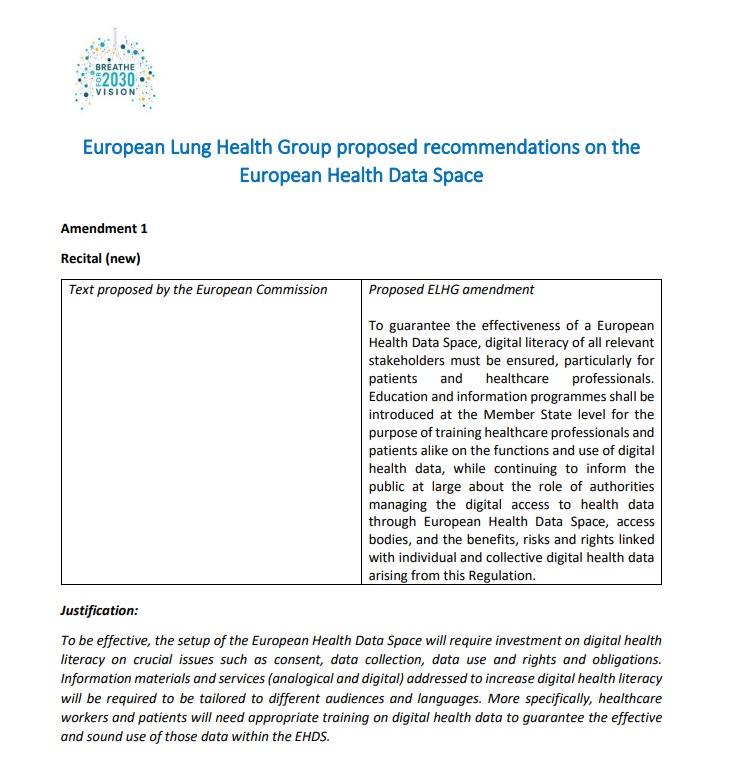 BREATHE FOR 2030 VISION

European Lung Health Group proposed recommendations on the European Health Data Space

Amendment 1

Recital (new)

| Text proposed by the European Commission | Proposed ELHG amendment |
|---|---|
| | To guarantee the effectiveness of a European Health Data Space, digital literacy of all relevant stakeholders must be ensured, particularly for patients and healthcare professionals. Education and information programmes shall be introduced at the Member State level for the purpose of training healthcare professionals and patients alike on the functions and use of digital health data, while continuing to inform the public at large about the role of authorities managing the digital access to health data through European Health Data Space, access bodies, and the benefits, risks and rights linked with individual and collective digital health data arising from this Regulation. |

Justification:

To be effective, the setup of the European Health Data Space will require investment on digital health literacy on crucial issues such as consent, data collection, data use and rights and obligations. Information materials and services (analogical and digital) addressed to increase digital health literacy will be required to be tailored to different audiences and languages. More specifically, healthcare workers and patients will need appropriate training on digital health data to guarantee the effective and sound use of those data within the EHDS.